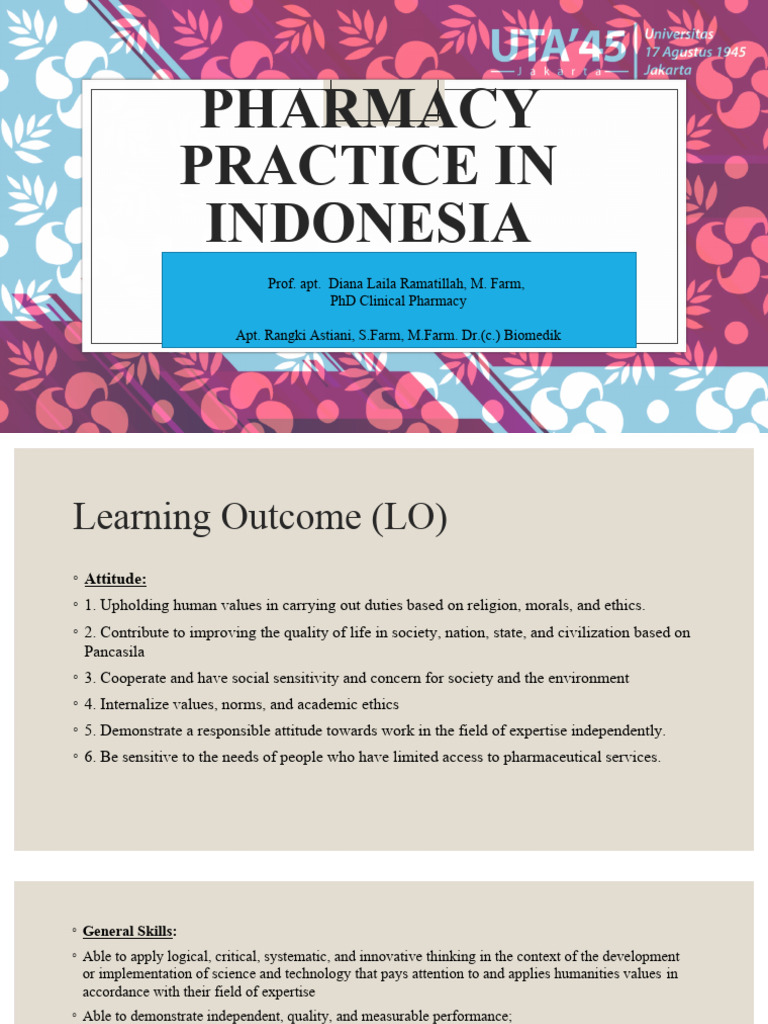 UTA'45 Jakarta

Universitas 17 Agustus 1945 Jakarta

PHARMACY PRACTICE IN INDONESIA

Prof. apt. Diana Laila Ramatillah, M. Farm, PhD Clinical Pharmacy

Apt. Rangki Astiani, S.Farm, M.Farm. Dr.(c.) Biomedik

Learning Outcome (LO)

◦ Attitude:

◦ 1. Upholding human values in carrying out duties based on religion, morals, and ethics.

◦ 2. Contribute to improving the quality of life in society, nation, state, and civilization based on Pancasila

◦ 3. Cooperate and have social sensitivity and concern for society and the environment

◦ 4. Internalize values, norms, and academic ethics

◦ 5. Demonstrate a responsible attitude towards work in the field of expertise independently.

◦ 6. Be sensitive to the needs of people who have limited access to pharmaceutical services.

◦ General Skills:

◦ Able to apply logical, critical, systematic, and innovative thinking in the context of the development or implementation of science and technology that pays attention to and applies humanities values in accordance with their field of expertise

◦ Able to demonstrate independent, quality, and measurable performance;